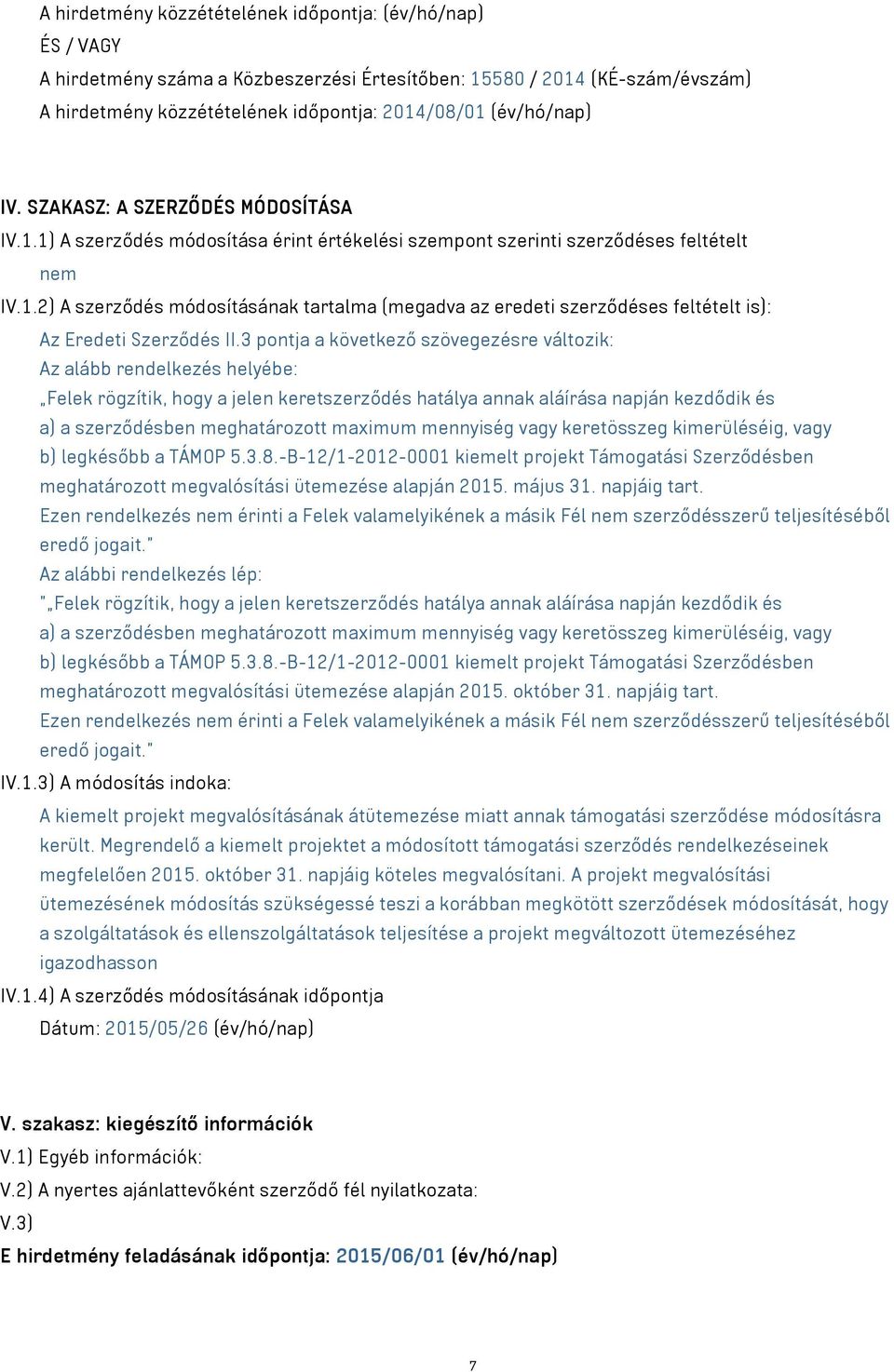 A hirdetmény közzétételének időpontja: (év/hó/nap)
ÉS / VAGY
A hirdetmény száma a Közbeszerzési Értesítőben: 15580 / 2014 (KÉ-szám/évszám)
A hirdetmény közzétételének időpontja: 2014/08/01 (év/hó/nap)

IV. SZAKASZ: A SZERZŐDÉS MÓDOSÍTÁSA
IV.1.1) A szerződés módosítása érint értékelési szempont szerinti szerződéses feltételt
nem
IV.1.2) A szerződés módosításának tartalma (megadva az eredeti szerződéses feltételt is):
Az Eredeti Szerződés II.3 pontja a következő szövegezésre változik:
Az alább rendelkezés helyébe:
„Felek rögzítik, hogy a jelen keretszerződés hatálya annak aláírása napján kezdődik és
a) a szerződésben meghatározott maximum mennyiség vagy keretösszeg kimerüléséig, vagy
b) legkésőbb a TÁMOP 5.3.8.-B-12/1-2012-0001 kiemelt projekt Támogatási Szerződésben meghatározott megvalósítási ütemezése alapján 2015. május 31. napjáig tart.
Ezen rendelkezés nem érinti a Felek valamelyikének a másik Fél nem szerződésszerű teljesítéséből eredő jogait."
Az alábbi rendelkezés lép:
"„Felek rögzítik, hogy a jelen keretszerződés hatálya annak aláírása napján kezdődik és
a) a szerződésben meghatározott maximum mennyiség vagy keretösszeg kimerüléséig, vagy
b) legkésőbb a TÁMOP 5.3.8.-B-12/1-2012-0001 kiemelt projekt Támogatási Szerződésben meghatározott megvalósítási ütemezése alapján 2015. október 31. napjáig tart.
Ezen rendelkezés nem érinti a Felek valamelyikének a másik Fél nem szerződésszerű teljesítéséből eredő jogait."
IV.1.3) A módosítás indoka:
A kiemelt projekt megvalósításának átütemezése miatt annak támogatási szerződése módosításra került. Megrendelő a kiemelt projektet a módosított támogatási szerződés rendelkezéseinek megfelelően 2015. október 31. napjáig köteles megvalósítani. A projekt megvalósítási ütemezésének módosítás szükségessé teszi a korábban megkötött szerződések módosítását, hogy a szolgáltatások és ellenszolgáltatások teljesítése a projekt megváltozott ütemezéséhez igazodhasson
IV.1.4) A szerződés módosításának időpontja
Dátum: 2015/05/26 (év/hó/nap)

V. szakasz: kiegészítő információk
V.1) Egyéb információk:
V.2) A nyertes ajánlattevőként szerződő fél nyilatkozata:
V.3)
E hirdetmény feladásának időpontja: 2015/06/01 (év/hó/nap)

7